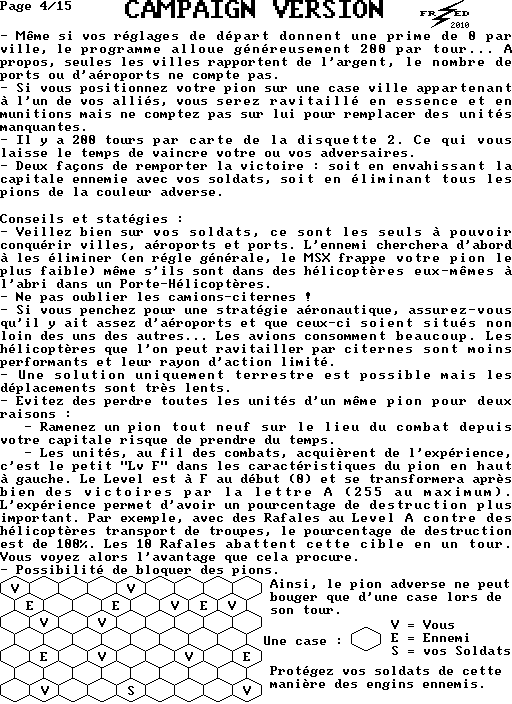 Page 4/15 CAMPAIGN VERSION FRED 2010

- Même si vos réglages de départ donnent une prime de 0 par ville, le programme alloue généreusement 200 par tour... A propos, seules les villes rapportent de l'argent, le nombre de ports ou d'aéroports ne compte pas.
- Si vous positionnez votre pion sur une case ville appartenant à l'un de vos alliés, vous serez ravitaillé en essence et en munitions mais ne comptez pas sur lui pour remplacer des unités manquantes.
- Il y a 200 tours par carte de la disquette 2. Ce qui vous laisse le temps de vaincre votre ou vos adversaires.
- Deux façons de remporter la victoire : soit en envahissant la capitale ennemie avec vos soldats, soit en éliminant tous les pions de la couleur adverse.

Conseils et statégies :
- Veillez bien sur vos soldats, ce sont les seuls à pouvoir conquérir villes, aéroports et ports. L'ennemi cherchera d'abord à les éliminer (en régle générale, le MSX frappe votre pion le plus faible) même s'ils sont dans des hélicoptères eux-mêmes à l'abri dans un Porte-Hélicoptères.
- Ne pas oublier les camions-citernes !
- Si vous penchez pour une stratégie aéronautique, assurez-vous qu'il y ait assez d'aéroports et que ceux-ci soient situés non loin des uns des autres... Les avions consomment beaucoup. Les hélicoptères que l'on peut ravitailler par citernes sont moins performants et leur rayon d'action limité.
- Une solution uniquement terrestre est possible mais les déplacements sont très lents.
- Evitez des perdre toutes les unités d'un même pion pour deux raisons :
- Ramenez un pion tout neuf sur le lieu du combat depuis votre capitale risque de prendre du temps.
- Les unités, au fil des combats, acquièrent de l'expérience, c'est le petit "Lv F" dans les caractéristiques du pion en haut à gauche. Le Level est à F au début (0) et se transformera après bien des victoires par la lettre A (255 au maximum). L'expérience permet d'avoir un pourcentage de destruction plus important. Par exemple, avec des Rafales au Level A contre des hélicoptères transport de troupes, le pourcentage de destruction est de 100%. Les 10 Rafales abattent cette cible en un tour. Vous voyez alors l'avantage que cela procure.
- Possibilité de bloquer des pions.

V V
E E V E V
V V
E V V E
V S V

Ainsi, le pion adverse ne peut bouger que d'une case lors de son tour.

Une case : V = Vous
E = Ennemi
S = vos Soldats

Protégez vos soldats de cette manière des engins ennemis.